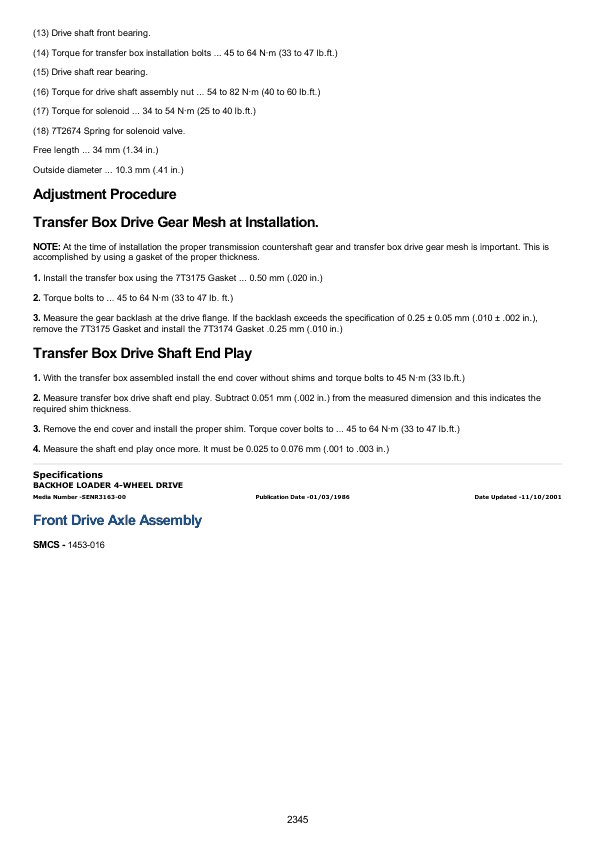 (13) Drive shaft front bearing.

(14) Torque for transfer box installation bolts ... 45 to 64 N·m (33 to 47 lb.ft.)

(15) Drive shaft rear bearing.

(16) Torque for drive shaft assembly nut ... 54 to 82 N·m (40 to 60 lb.ft.)

(17) Torque for solenoid ... 34 to 54 N·m (25 to 40 lb.ft.)

(18) 7T2674 Spring for solenoid valve.

Free length ... 34 mm (1.34 in.)

Outside diameter ... 10.3 mm (.41 in.)

Adjustment Procedure

Transfer Box Drive Gear Mesh at Installation.

NOTE: At the time of installation the proper transmission countershaft gear and transfer box drive gear mesh is important. This is accomplished by using a gasket of the proper thickness.

1. Install the transfer box using the 7T3175 Gasket ... 0.50 mm (.020 in.)

2. Torque bolts to ... 45 to 64 N·m (33 to 47 lb. ft.)

3. Measure the gear backlash at the drive flange. If the backlash exceeds the specification of 0.25 ± 0.05 mm (.010 ± .002 in.), remove the 7T3175 Gasket and install the 7T3174 Gasket .0.25 mm (.010 in.)

Transfer Box Drive Shaft End Play

1. With the transfer box assembled install the end cover without shims and torque bolts to 45 N·m (33 lb.ft.)

2. Measure transfer box drive shaft end play. Subtract 0.051 mm (.002 in.) from the measured dimension and this indicates the required shim thickness.

3. Remove the end cover and install the proper shim. Torque cover bolts to ... 45 to 64 N·m (33 to 47 lb.ft.)

4. Measure the shaft end play once more. It must be 0.025 to 0.076 mm (.001 to .003 in.)

Specifications
BACKHOE LOADER 4-WHEEL DRIVE
Media Number -SENR3163-00 Publication Date -01/03/1986 Date Updated -11/10/2001

Front Drive Axle Assembly

SMCS - 1453-016

2345